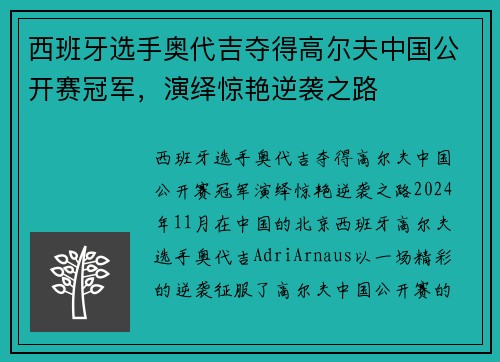 西班牙选手奥代吉夺得高尔夫中国公开赛冠军，演绎惊艳逆袭之路

西班牙选手奥代吉夺得高尔夫中国公开赛冠军演绎惊艳逆袭之路2024年11月在中国的北京西班牙高尔夫选手奥代吉AdriArnaus以一场精彩的逆袭征服了高尔夫中国公开赛的